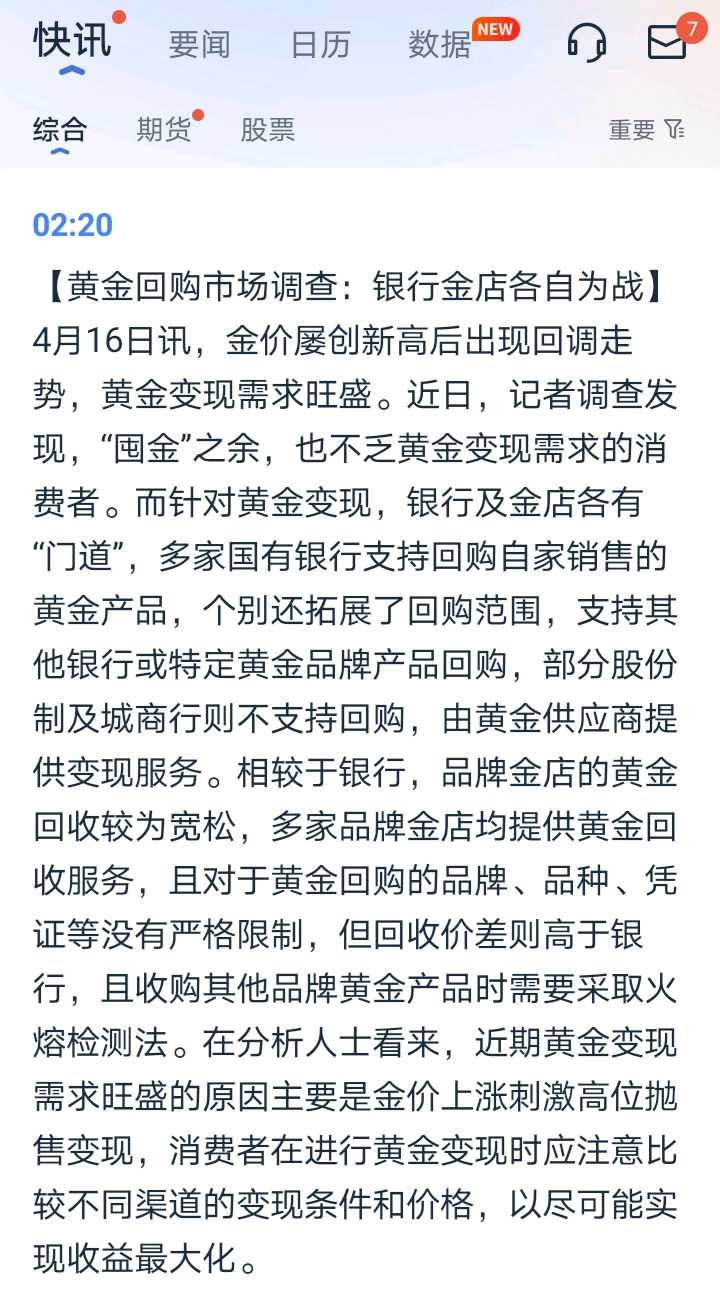 快讯 要闻 日历 数据 NEW 7

综合 期货 股票 重要

02:20

【黄金回购市场调查：银行金店各自为战】4月16日讯，金价屡创新高后出现回调走势，黄金变现需求旺盛。近日，记者调查发现，“囤金”之余，也不乏黄金变现需求的消费者。而针对黄金变现，银行及金店各有“门道”，多家国有银行支持回购自家销售的黄金产品，个别还拓展了回购范围，支持其他银行或特定黄金品牌产品回购，部分股份制及城商行则不支持回购，由黄金供应商提供变现服务。相较于银行，品牌金店的黄金回收较为宽松，多家品牌金店均提供黄金回收服务，且对于黄金回购的品牌、品种、凭证等没有严格限制，但回收价差则高于银行，且收购其他品牌黄金产品时需要采取火熔检测法。在分析人士看来，近期黄金变现需求旺盛的原因主要是金价上涨刺激高位抛售变现，消费者在进行黄金变现时应注意比较不同渠道的变现条件和价格，以尽可能实现收益最大化。